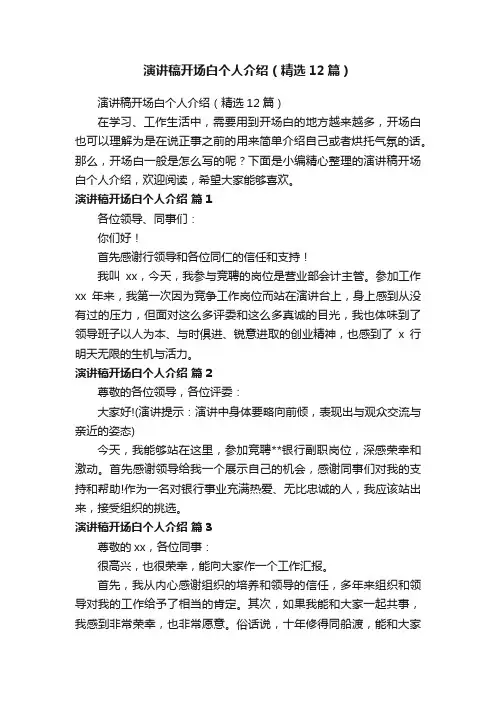 演讲稿开场白个人介绍（精选12篇）

演讲稿开场白个人介绍（精选12篇）

在学习、工作生活中，需要用到开场白的地方越来越多，开场白也可以理解为是在说正事之前的用来简单介绍自己或者烘托气氛的话。那么，开场白一般是怎么写的呢？下面是小编精心整理的演讲稿开场白个人介绍，欢迎阅读，希望大家能够喜欢。

演讲稿开场白个人介绍 篇1

各位领导、同事们：

你们好！

首先感谢行领导和各位同仁的信任和支持！

我叫 xx，今天，我参与竞聘的岗位是营业部会计主管。参加工作 xx 年来，我第一次因为竞争工作岗位而站在演讲台上，身上感到从没有过的压力，但面对这么多评委和这么多真诚的目光，我也体味到了领导班子以人为本、与时俱进、锐意进取的创业精神，也感到了 x 行明天无限的生机与活力。

演讲稿开场白个人介绍 篇2

尊敬的各位领导，各位评委：

大家好!(演讲提示：演讲中身体要略向前倾，表现出与观众交流与亲近的姿态)

今天，我能够站在这里，参加竞聘**银行副职岗位，深感荣幸和激动。首先感谢领导给我一个展示自己的机会，感谢同事们对我的支持和帮助!作为一名对银行事业充满热爱、无比忠诚的人，我应该站出来，接受组织的挑选。

演讲稿开场白个人介绍 篇3

尊敬的 xx，各位同事：

很高兴，也很荣幸，能向大家作一个工作汇报。

首先，我从内心感谢组织的培养和领导的信任，多年来组织和领导对我的工作给予了相当的肯定。其次，如果我能和大家一起共事，我感到非常荣幸，也非常愿意。俗话说，十年修得同船渡，能和大家